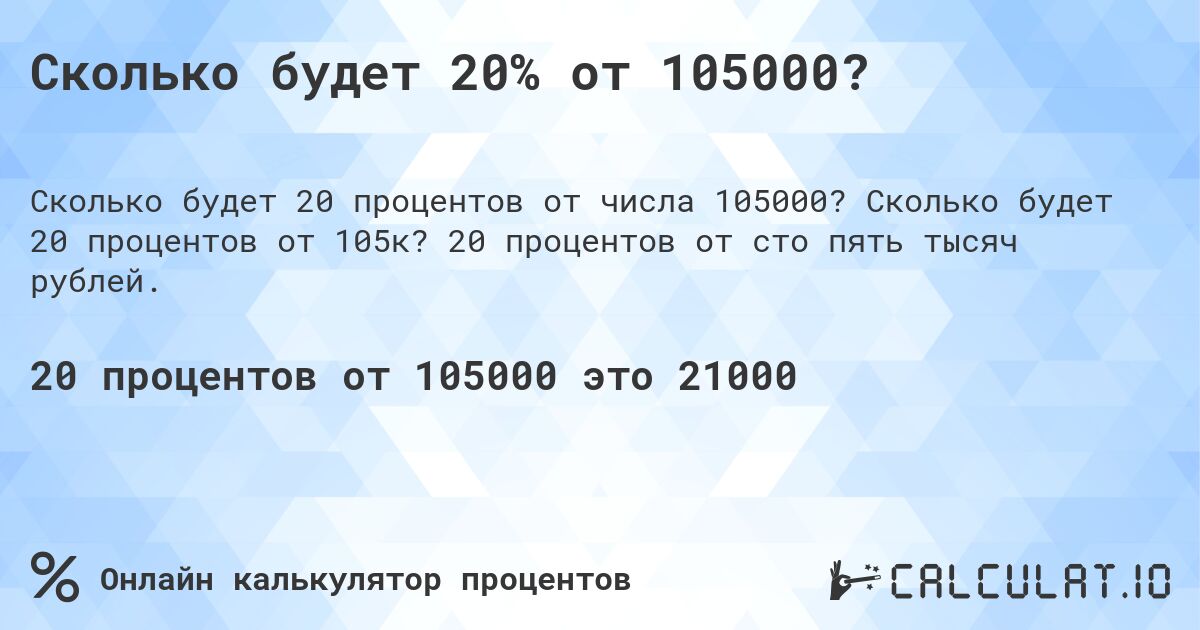 Сколько будет 20% от 105000?

Сколько будет 20 процентов от числа 105000? Сколько будет 20 процентов от 105к? 20 процентов от сто пять тысяч рублей.

20 процентов от 105000 это 21000

% Онлайн калькулятор процентов

CALCULAT.IO